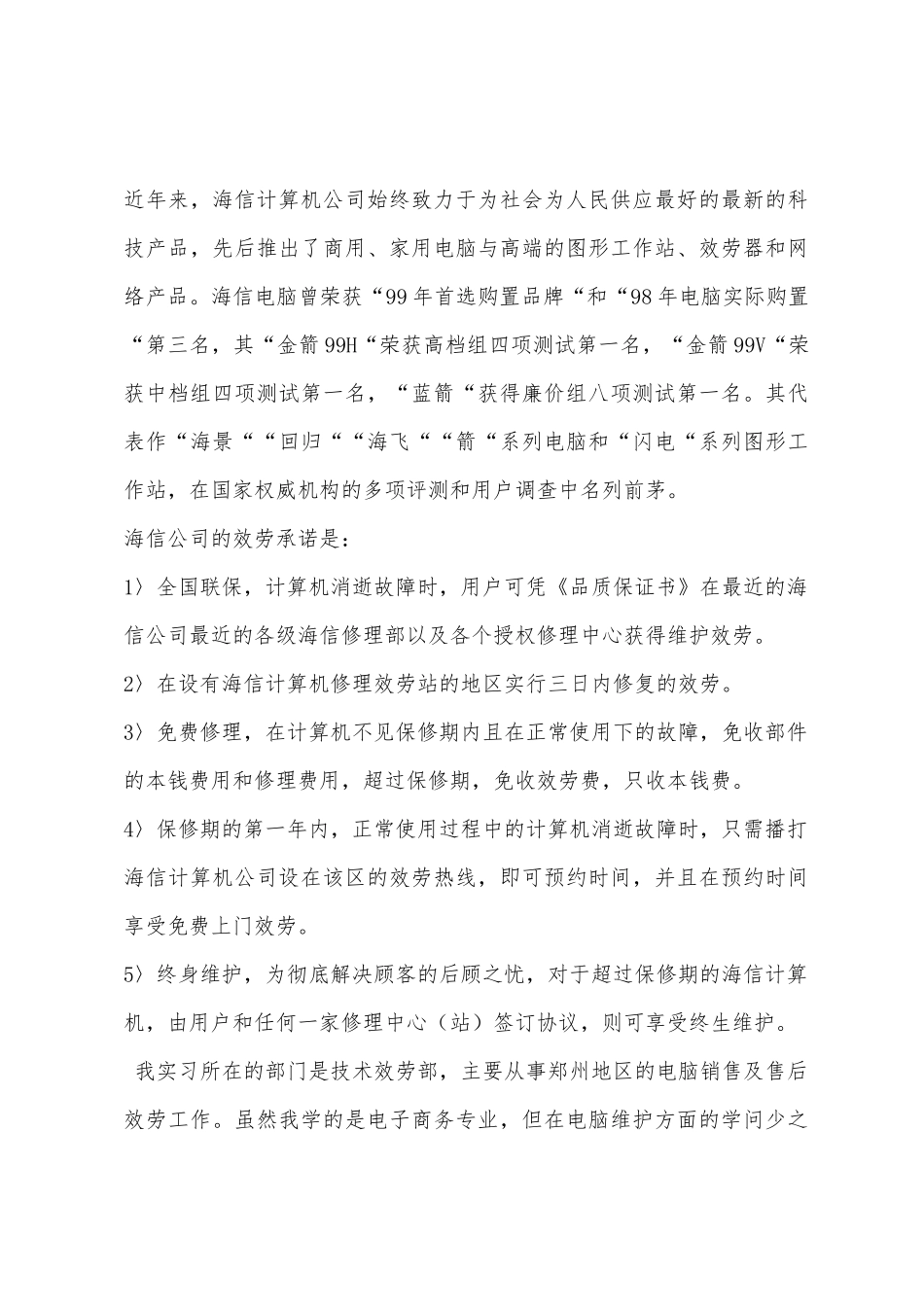 近年来，海信计算机公司始终致力于为社会为人民供应最好的最新的科技产品，先后推出了商用、家用电脑与高端的图形工作站、效劳器和网络产品。海信电脑曾荣获“99年首选购置品牌“和“98年电脑实际购置“第三名，其“金箭99H“荣获高档组四项测试第一名，“金箭99V“荣获中档组四项测试第一名，“蓝箭“获得廉价组八项测试第一名。其代表作“海景““回归““海飞““箭“系列电脑和“闪电“系列图形工作站，在国家权威机构的多项评测和用户调查中名列前茅。

海信公司的效劳承诺是：

1〉全国联保，计算机消逝故障时，用户可凭《品质保证书》在最近的海信公司最近的各级海信修理部以及各个授权修理中心获得维护效劳。

2〉在设有海信计算机修理效劳站的地区实行三日内修复的效劳。

3〉免费修理，在计算机不见保修期内且在正常使用下的故障，免收部件的本钱费用和修理费用，超过保修期，免收效劳费，只收本钱费。

4〉保修期的第一年内，正常使用过程中的计算机消逝故障时，只需播打海信计算机公司设在该区的效劳热线，即可预约时间，并且在预约时间享受免费上门效劳。

5〉终身维护，为彻底解决顾客的后顾之忧，对于超过保修期的海信计算机，由用户和任何一家修理中心（站）签订协议，则可享受终生维护。

我实习所在的部门是技术效劳部，主要从事郑州地区的电脑销售及售后效劳工作。虽然我学的是电子商务专业，但在电脑维护方面的学问少之